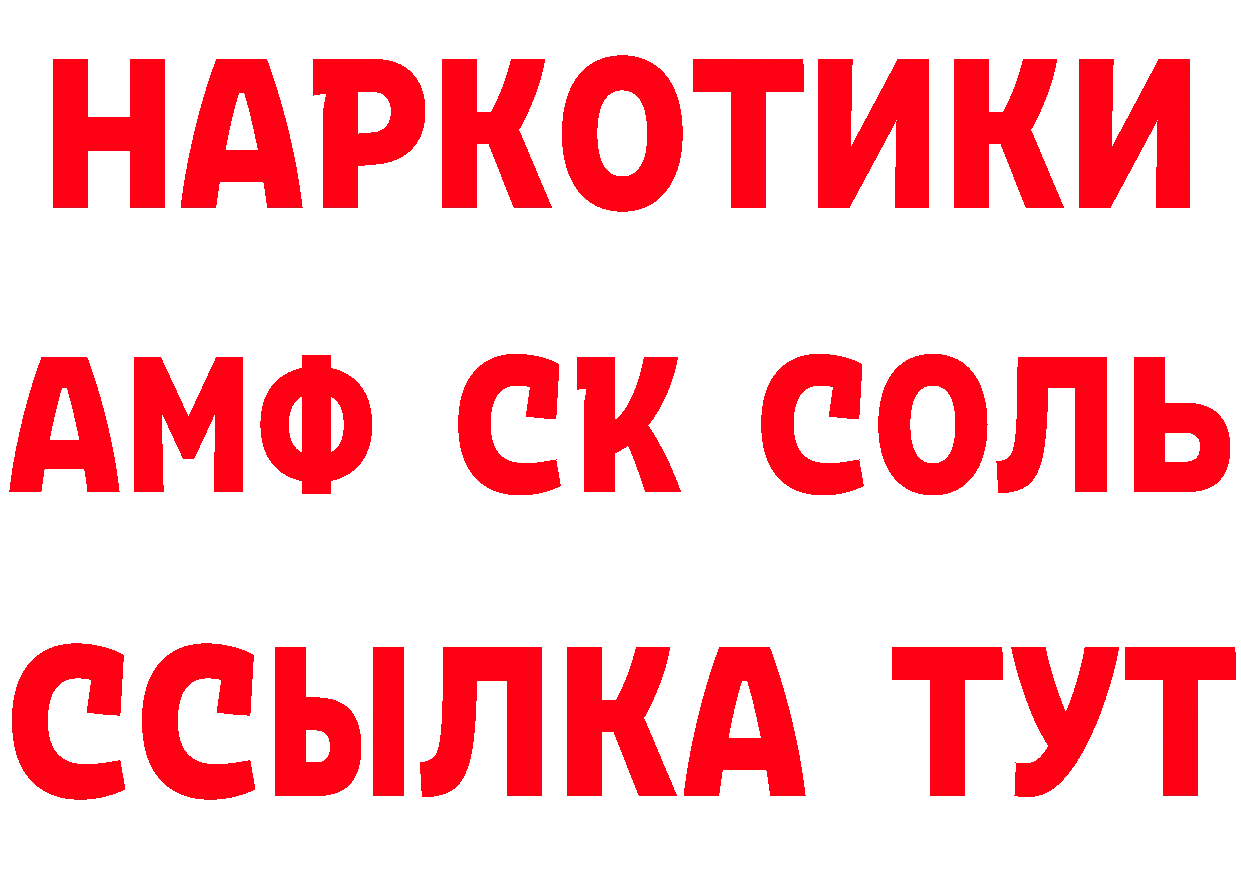 НАРКОТИКИ

АМФ СК СОЛЬ

ССЫЛКА ТУТ